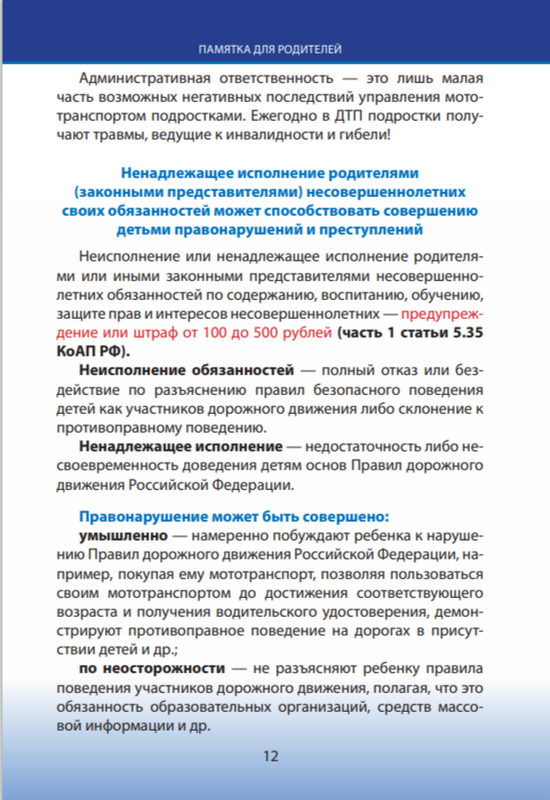 ПАМЯТКА ДЛЯ РОДИТЕЛЕЙ

Административная ответственность — это лишь малая часть возможных негативных последствий управления мототранспортом подростками. Ежегодно в ДТП подростки получают травмы, ведущие к инвалидности и гибели!

Ненадлежащее исполнение родителями (законными представителями) несовершеннолетних своих обязанностей может способствовать совершению детьми правонарушений и преступлений

Неисполнение или ненадлежащее исполнение родителями или иными законными представителями несовершеннолетних обязанностей по содержанию, воспитанию, обучению, защите прав и интересов несовершеннолетних — предупреждение или штраф от 100 до 500 рублей (часть 1 статьи 5.35 КоАП РФ).

Неисполнение обязанностей — полный отказ или бездействие по разъяснению правил безопасного поведения детей как участников дорожного движения либо склонение к противоправному поведению.

Ненадлежащее исполнение — недостаточность либо несвоевременность доведения детям основ Правил дорожного движения Российской Федерации.

Правонарушение может быть совершено:

умышленно — намеренно побуждают ребенка к нарушению Правил дорожного движения Российской Федерации, например, покупая ему мототранспорт, позволяя пользоваться своим мототранспортом до достижения соответствующего возраста и получения водительского удостоверения, демонстрируют противоправное поведение на дорогах в присутствии детей и др.;

по неосторожности — не разъясняют ребенку правила поведения участников дорожного движения, полагая, что это обязанность образовательных организаций, средств массовой информации и др.

12